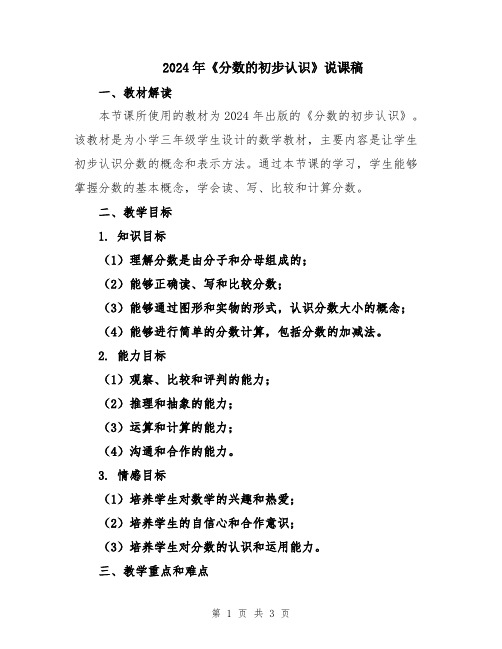 2024年《分数的初步认识》说课稿

一、教材解读

本节课所使用的教材为2024年出版的《分数的初步认识》。该教材是为小学三年级学生设计的数学教材，主要内容是让学生初步认识分数的概念和表示方法。通过本节课的学习，学生能够掌握分数的基本概念，学会读、写、比较和计算分数。

二、教学目标

1. 知识目标

（1）理解分数是由分子和分母组成的；

（2）能够正确读、写和比较分数；

（3）能够通过图形和实物的形式，认识分数大小的概念；

（4）能够进行简单的分数计算，包括分数的加减法。

2. 能力目标

（1）观察、比较和评判的能力；

（2）推理和抽象的能力；

（3）运算和计算的能力；

（4）沟通和合作的能力。

3. 情感目标

（1）培养学生对数学的兴趣和热爱；

（2）培养学生的自信心和合作意识；

（3）培养学生对分数的认识和运用能力。

三、教学重点和难点

第 1 页 共 3 页